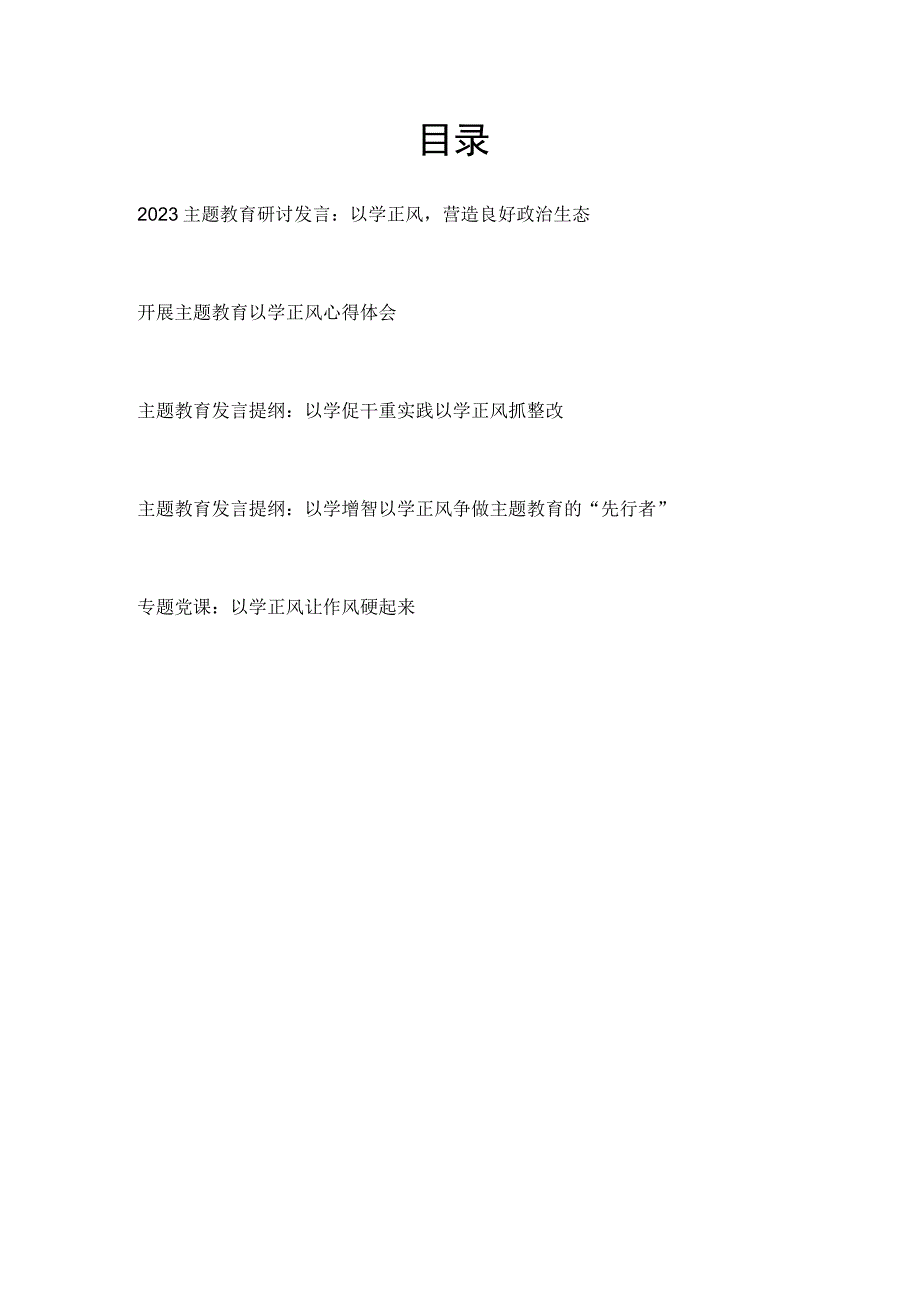 目录

2023主题教育研讨发言：以学正风，营造良好政治生态

开展主题教育以学正风心得体会

主题教育发言提纲：以学促干重实践以学正风抓整改

主题教育发言提纲：以学增智以学正风争做主题教育的“先行者”

专题党课：以学正风让作风硬起来